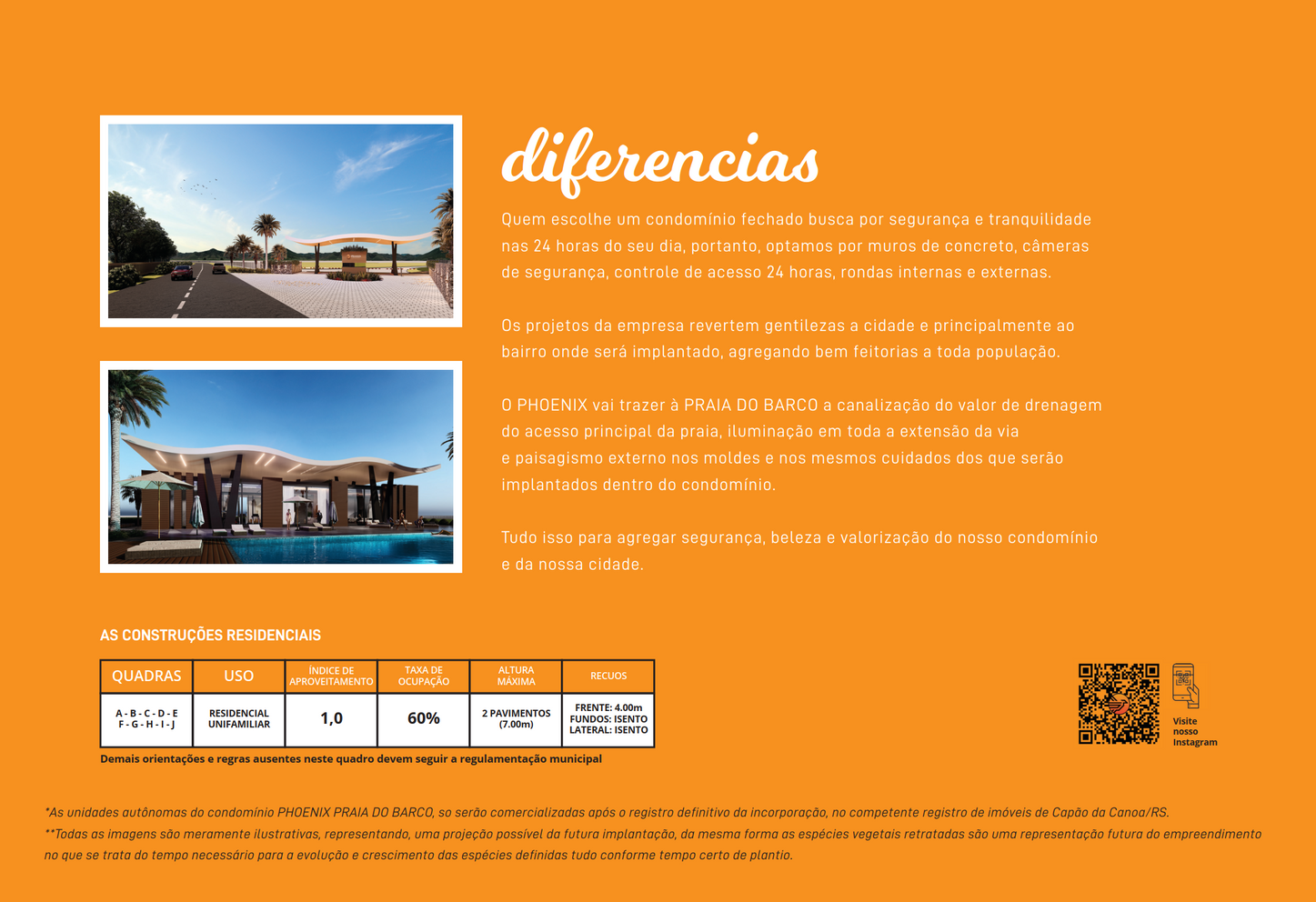 diferencias

Quem escolhe um condomínio fechado busca por segurança e tranquilidade nas 24 horas do seu dia, portanto, optamos por muros de concreto, câmeras de segurança, controle de acesso 24 horas, rondas internas e externas.

Os projetos da empresa revertem gentilezas a cidade e principalmente ao bairro onde será implantado, agregando bem feitorias a toda população.

O PHOENIX vai trazer à PRAIA DO BARCO a canalização do valor de drenagem do acesso principal da praia, iluminação em toda a extensão da via e paisagismo externo nos moldes e nos mesmos cuidados dos que serão implantados dentro do condomínio.

Tudo isso para agregar segurança, beleza e valorização do nosso condomínio e da nossa cidade.

AS CONSTRUÇÕES RESIDENCIAIS

| QUADRAS | USO | ÍNDICE DE APROVEITAMENTO | TAXA DE OCUPAÇÃO | ALTURA MÁXIMA | RECUOS |
|---|---|---|---|---|---|
| A - B - C - D - E F - G - H - I - J | RESIDENCIAL UNIFAMILIAR | 1,0 | 60% | 2 PAVIMENTOS (7.00m) | FRENTE: 4.00m FUNDOS: ISENTO LATERAL: ISENTO |

Demais orientações e regras ausentes neste quadro devem seguir a regulamentação municipal

Visite nosso Instagram

*As unidades autônomas do condomínio PHOENIX PRAIA DO BARCO, so serão comercializadas após o registro definitivo da incorporação, no competente registro de imóveis de Capão da Canoa/RS.
**Todas as imagens são meramente ilustrativas, representando, uma projeção possível da futura implantação, da mesma forma as espécies vegetais retratadas são uma representação futura do empreendimento no que se trata do tempo necessário para a evolução e crescimento das espécies definidas tudo conforme tempo certo de plantio.